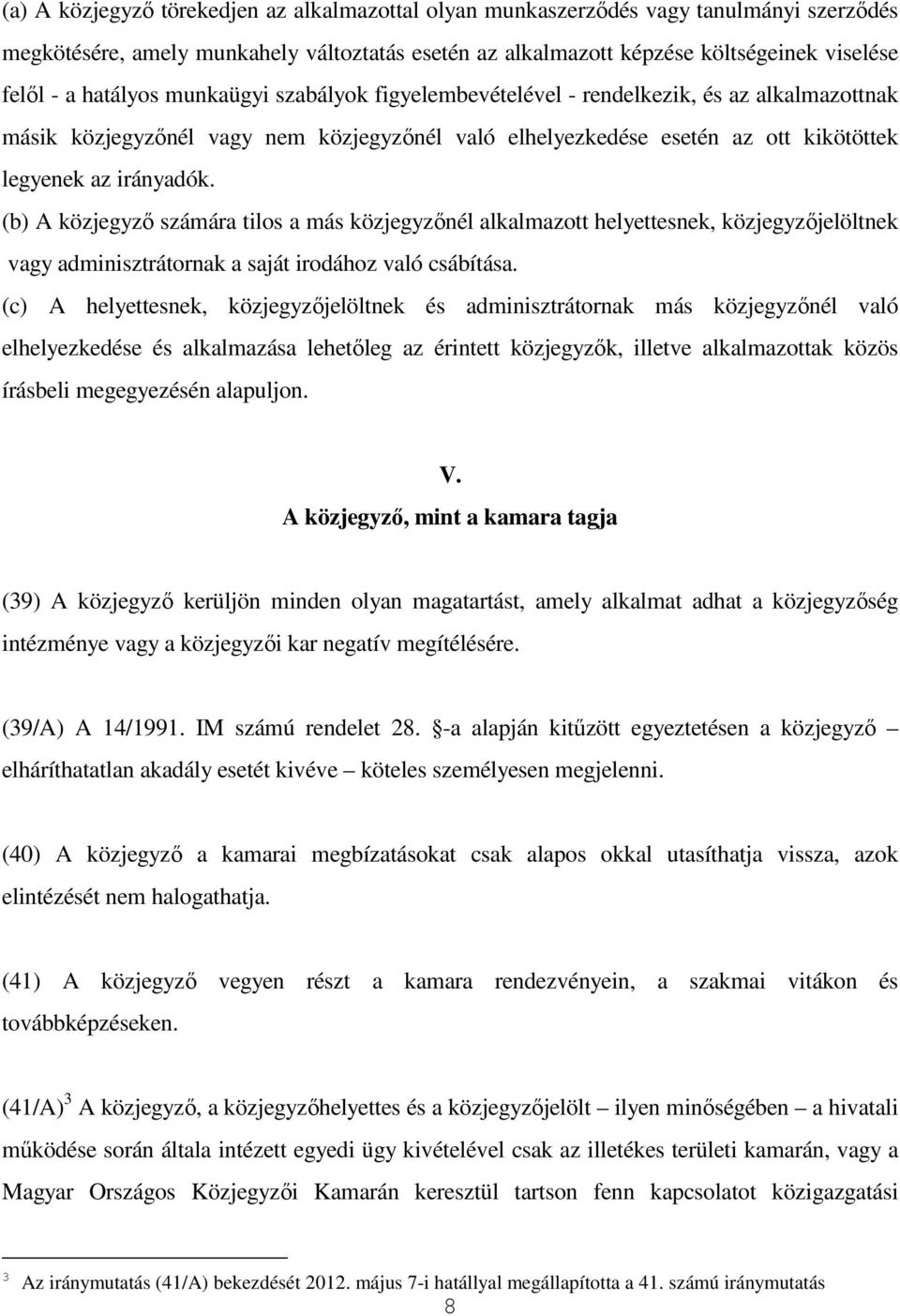 (a) A közjegyző törekedjen az alkalmazottal olyan munkaszerződés vagy tanulmányi szerződés megkötésére, amely munkahely változtatás esetén az alkalmazott képzése költségeinek viselése felől - a hatályos munkaügyi szabályok figyelembevételével - rendelkezik, és az alkalmazottnak másik közjegyzőnél vagy nem közjegyzőnél való elhelyezkedése esetén az ott kikötöttek legyenek az irányadók.

(b) A közjegyző számára tilos a más közjegyzőnél alkalmazott helyettesnek, közjegyzőjelöltnek vagy adminisztrátornak a saját irodához való csábítása.

(c) A helyettesnek, közjegyzőjelöltnek és adminisztrátornak más közjegyzőnél való elhelyezkedése és alkalmazása lehetőleg az érintett közjegyzők, illetve alkalmazottak közös írásbeli megegyezésén alapuljon.

V.

A közjegyző, mint a kamara tagja

(39) A közjegyző kerüljön minden olyan magatartást, amely alkalmat adhat a közjegyzőség intézménye vagy a közjegyzői kar negatív megítélésére.

(39/A) A 14/1991. IM számú rendelet 28. §-a alapján kitűzött egyeztetésen a közjegyző – elháríthatatlan akadály esetét kivéve – köteles személyesen megjelenni.

(40) A közjegyző a kamarai megbízatásokat csak alapos okkal utasíthatja vissza, azok elintézését nem halogathatja.

(41) A közjegyző vegyen részt a kamara rendezvényein, a szakmai vitákon és továbbképzéseken.

(41/A)$^3$ A közjegyző, a közjegyzőhelyettes és a közjegyzőjelölt – ilyen minőségében – a hivatali működése során általa intézett egyedi ügy kivételével csak az illetékes területi kamarán, vagy a Magyar Országos Közjegyzői Kamarán keresztül tartson fenn kapcsolatot közigazgatási

$^3$ Az iránymutatás (41/A) bekezdését 2012. május 7-i hatállyal megállapította a 41. számú iránymutatás

8